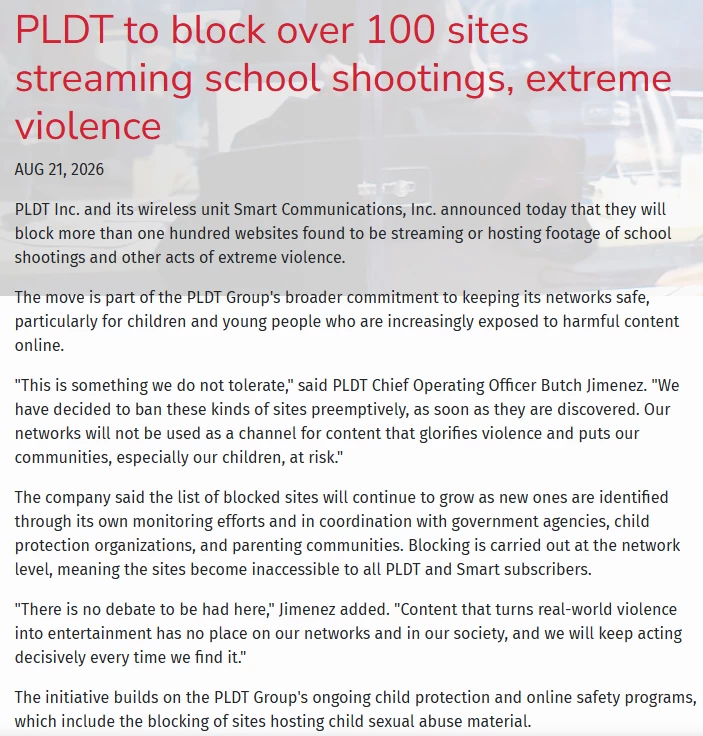 PLDT to block over 100 sites streaming school shootings, extreme violence

AUG 21, 2026

PLDT Inc. and its wireless unit Smart Communications, Inc. announced today that they will block more than one hundred websites found to be streaming or hosting footage of school shootings and other acts of extreme violence.

The move is part of the PLDT Group's broader commitment to keeping its networks safe, particularly for children and young people who are increasingly exposed to harmful content online.

"This is something we do not tolerate," said PLDT Chief Operating Officer Butch Jimenez. "We have decided to ban these kinds of sites preemptively, as soon as they are discovered. Our networks will not be used as a channel for content that glorifies violence and puts our communities, especially our children, at risk."

The company said the list of blocked sites will continue to grow as new ones are identified through its own monitoring efforts and in coordination with government agencies, child protection organizations, and parenting communities. Blocking is carried out at the network level, meaning the sites become inaccessible to all PLDT and Smart subscribers.

"There is no debate to be had here," Jimenez added. "Content that turns real-world violence into entertainment has no place on our networks and in our society, and we will keep acting decisively every time we find it."

The initiative builds on the PLDT Group's ongoing child protection and online safety programs, which include the blocking of sites hosting child sexual abuse material.